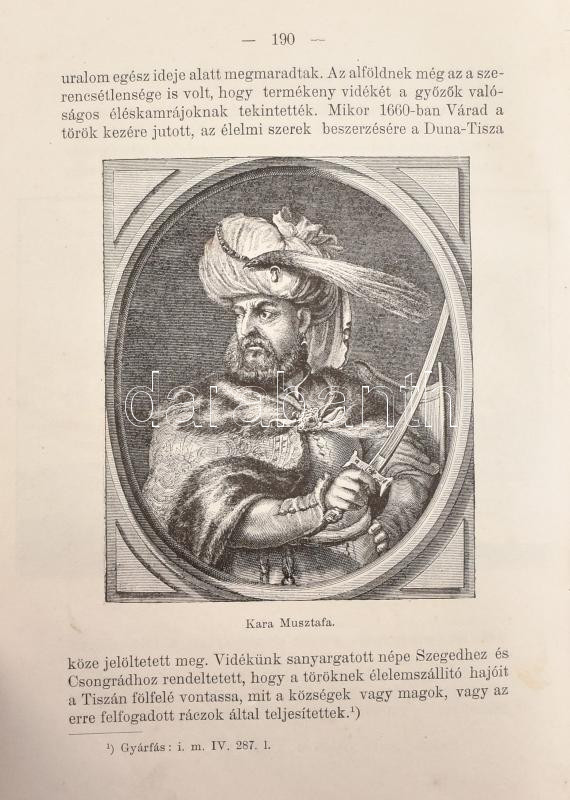 — 190 —

uralom egész ideje alatt megmaradtak. Az alföldnek még az a szerencsétlensége is volt, hogy termékeny vidékét a győzők valóságos éléskamrájoknak tekintették. Mikor 1660-ban Várad a török kezére jutott, az élelmi szerek beszerzésére a Duna-Tisza

darabanth

Kara Musztafa.

köze jelöltetett meg. Vidékünk sanyargatott népe Szegedhez és Csongrádhoz rendeltetett, hogy a töröknek élelemszállító hajóit a Tiszán fölfelé vontassa, mit a községek vagy magok, vagy az erre felfogadott ráczok által teljesítettek.$^1$)

$^1$) Gyárfás: i. m. IV. 287. l.